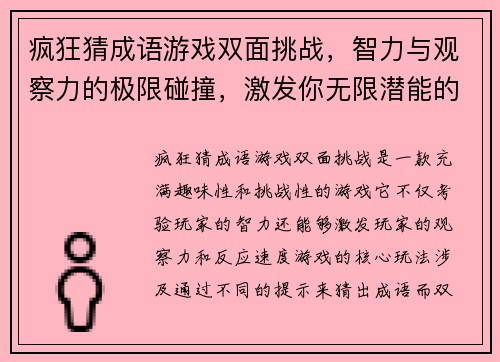 疯狂猜成语游戏双面挑战，智力与观察力的极限碰撞，激发你无限潜能的

疯狂猜成语游戏双面挑战是一款充满趣味性和挑战性的游戏它不仅考验玩家的智力还能够激发玩家的观察力和反应速度游戏的核心玩法涉及通过不同的提示来猜出成语而双